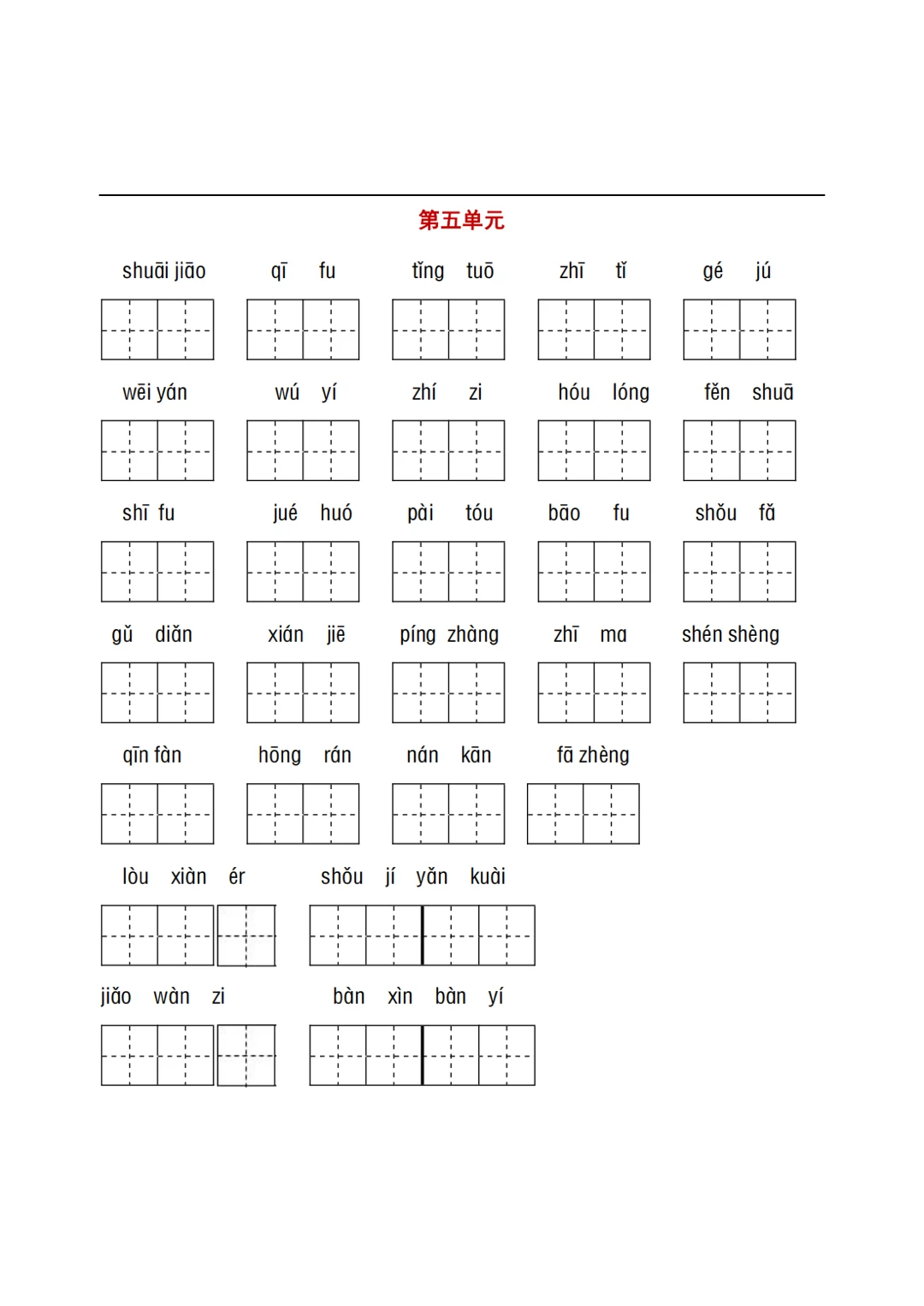 第五单元

shuāi jiāo　qī fu　tǐng tuō　zhī tǐ　gé jú

wēi yán　wú yí　zhí zi　hóu lóng　fěn shuā

shī fu　jué huó　pài tóu　bāo fu　shǒu fǎ

gǔ diǎn　xián jiē　píng zhàng　zhī ma　shén shèng

qīn fàn　hōng rán　nán kān　fā zhèng

lòu xiàn ér　shǒu jí yǎn kuài

jiǎo wàn zi　bàn xìn bàn yí